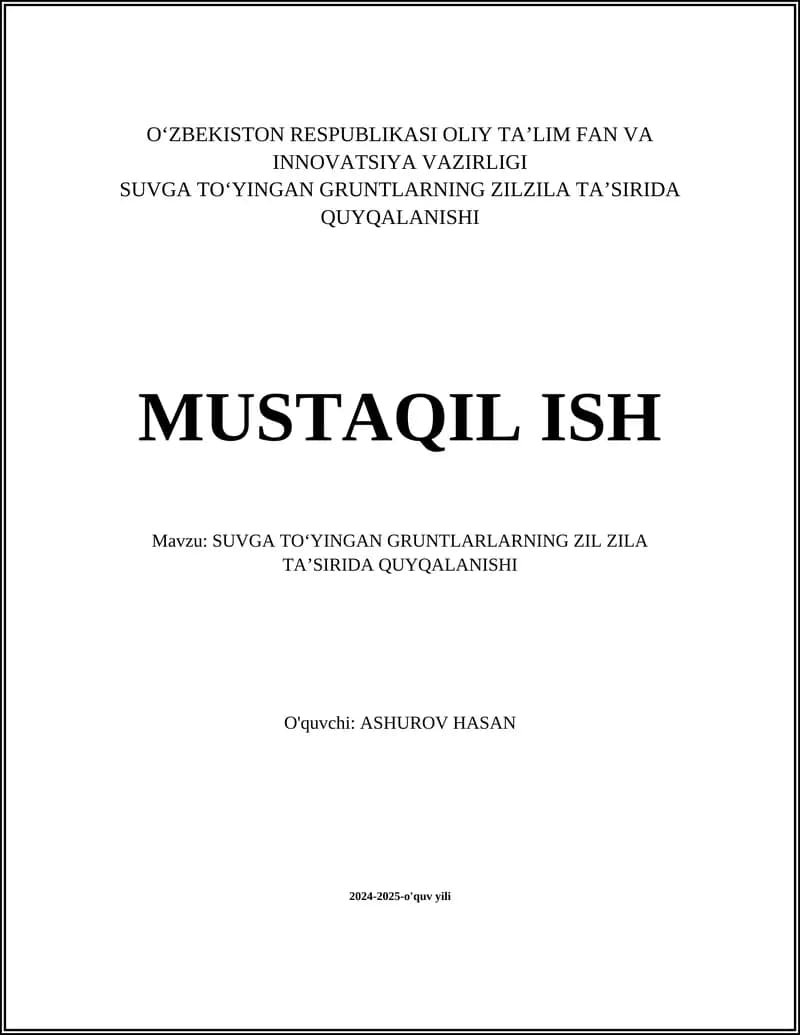 O‘ZBEKISTON RESPUBLIKASI OLIY TA’LIM FAN VA INNOVATSIYA VAZIRLIGI
SUVGA TO‘YINGAN GRUNTLARNING ZILZILA TA’SIRIDA QUYQALANISHI

MUSTAQIL ISH

Mavzu: SUVGA TO‘YINGAN GRUNTLARLARNING ZIL ZILA TA’SIRIDA QUYQALANISHI

O'quvchi: ASHUROV HASAN

2024-2025-o'quv yili